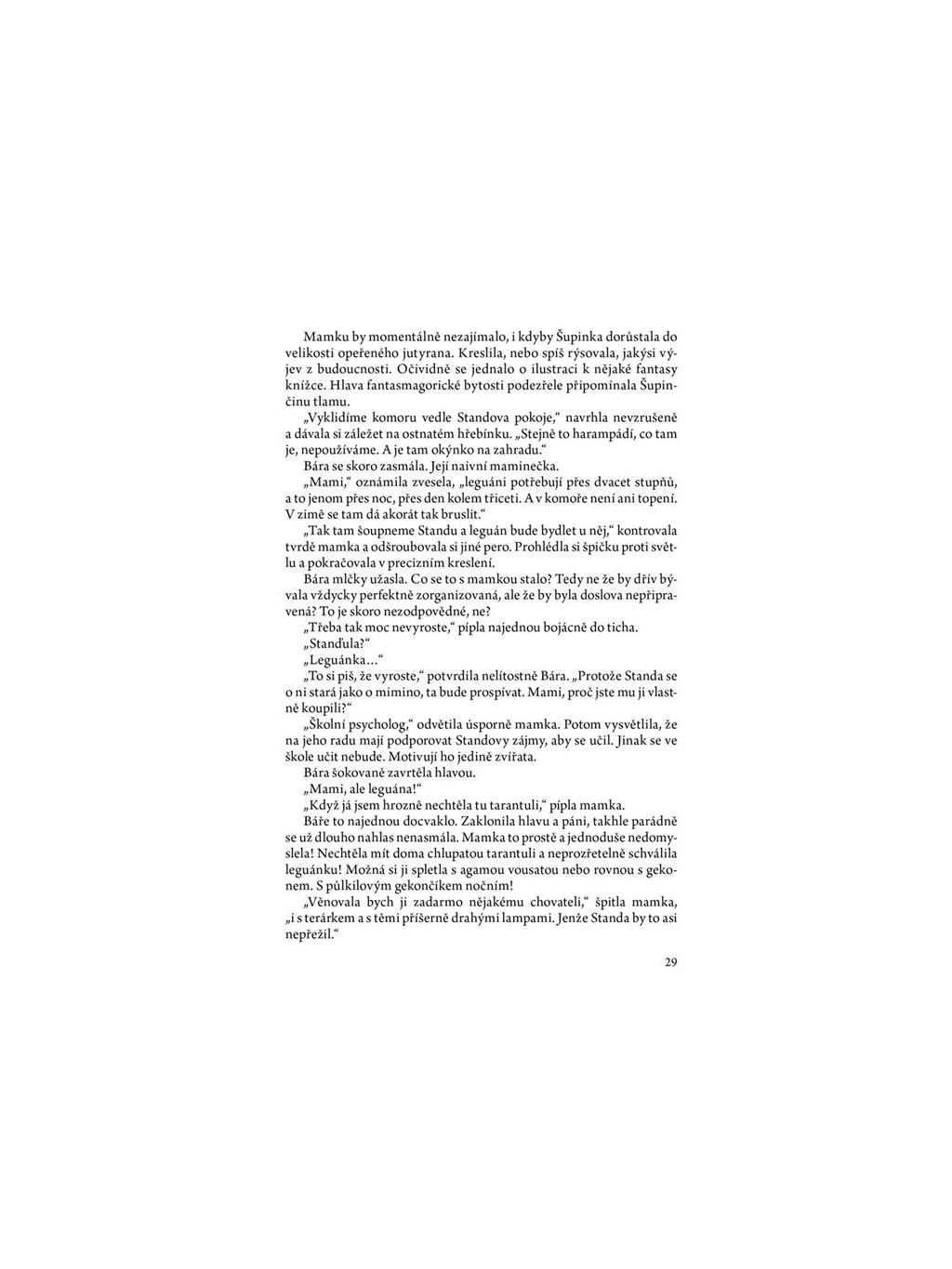 Mamku by momentálně nezajímalo, i kdyby Šupinka dorůstala do velikosti opeřeného jutyrana. Kreslila, nebo spíš rýsovala, jakýsi výjev z budoucnosti. Očividně se jednalo o ilustraci k nějaké fantasy knížce. Hlava fantasmagorické bytosti podezřele připomínala Šupinčinu tlamu.

„Vyklidíme komoru vedle Standova pokoje," navrhla nevzrušeně a dávala si záležet na ostnatém hřebínku. „Stejně to harampádí, co tam je, nepoužíváme. A je tam okýnko na zahradu."

Bára se skoro zasmála. Její naivní maminečka.

„Mami," oznámila zvesela, „leguáni potřebují přes dvacet stupňů, a to jenom přes noc, přes den kolem třiceti. A v komoře není ani topení. V zimě se tam dá akorát tak bruslit."

„Tak tam šoupneme Standu a leguán bude bydlet u něj," kontrovala tvrdě mamka a odšroubovala si jiné pero. Prohlédla si špičku proti světlu a pokračovala v precizním kreslení.

Bára mlčky užasla. Co se to s mamkou stalo? Tedy ne že by dřív bývala vždycky perfektně zorganizovaná, ale že by byla doslova nepřipravená? To je skoro nezodpovědné, ne?

„Třeba tak moc nevyroste," pípla najednou bojácně do ticha.

„Standula?"

„Leguánka…"

„To si piš, že vyroste," potvrdila nelítostně Bára. „Protože Standa se o ni stará jako o mimino, ta bude prospívat. Mami, proč jste mu ji vlastně koupili?"

„Školní psycholog," odvětila úsporně mamka. Potom vysvětlila, že na jeho radu mají podporovat Standovy zájmy, aby se učil. Jinak se ve škole učit nebude. Motivují ho jedině zvířata.

Bára šokovaně zavrtěla hlavou.

„Mami, ale leguána!"

„Když já jsem hrozně nechtěla tu tarantuli," pípla mamka.

Báře to najednou docvaklo. Zaklonila hlavu a páni, takhle parádně se už dlouho nahlas nenasmála. Mamka to prostě a jednoduše nedomyslela! Nechtěla mít doma chlupatou tarantuli a neprozřetelně schválila leguánku! Možná si ji spletla s agamou vousatou nebo rovnou s gekonem. S půlkilovým gekončíkem nočním!

„Věnovala bych ji zadarmo nějakému chovateli," špitla mamka, „i s terárkem a s těmi příšerně drahými lampami. Jenže Standa by to asi nepřežil."

29